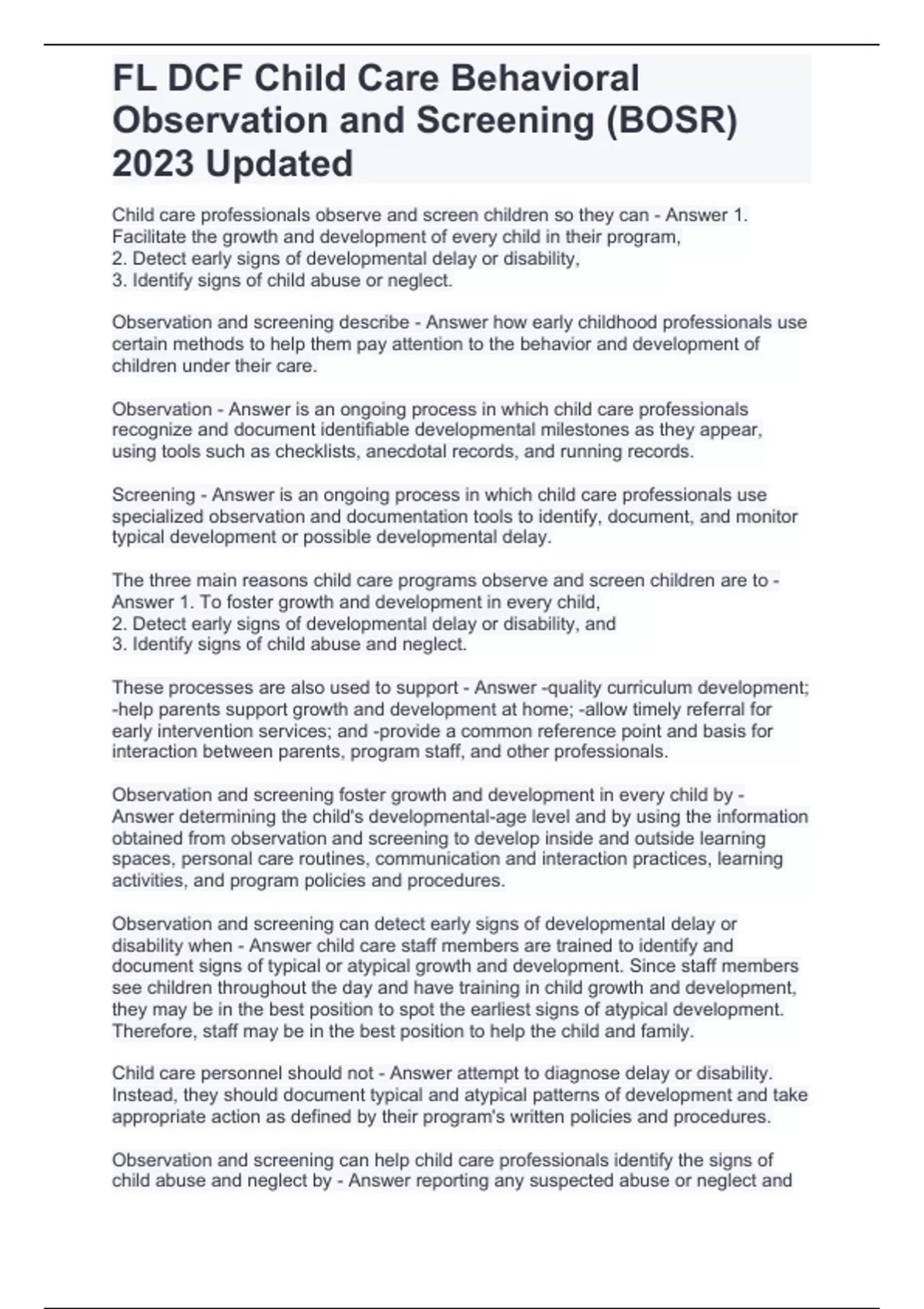 FL DCF Child Care Behavioral Observation and Screening (BOSR) 2023 Updated

Child care professionals observe and screen children so they can - Answer 1. Facilitate the growth and development of every child in their program,
2. Detect early signs of developmental delay or disability,
3. Identify signs of child abuse or neglect.

Observation and screening describe - Answer how early childhood professionals use certain methods to help them pay attention to the behavior and development of children under their care.

Observation - Answer is an ongoing process in which child care professionals recognize and document identifiable developmental milestones as they appear, using tools such as checklists, anecdotal records, and running records.

Screening - Answer is an ongoing process in which child care professionals use specialized observation and documentation tools to identify, document, and monitor typical development or possible developmental delay.

The three main reasons child care programs observe and screen children are to - Answer 1. To foster growth and development in every child,
2. Detect early signs of developmental delay or disability, and
3. Identify signs of child abuse and neglect.

These processes are also used to support - Answer -quality curriculum development; -help parents support growth and development at home; -allow timely referral for early intervention services; and -provide a common reference point and basis for interaction between parents, program staff, and other professionals.

Observation and screening foster growth and development in every child by - Answer determining the child's developmental-age level and by using the information obtained from observation and screening to develop inside and outside learning spaces, personal care routines, communication and interaction practices, learning activities, and program policies and procedures.

Observation and screening can detect early signs of developmental delay or disability when - Answer child care staff members are trained to identify and document signs of typical or atypical growth and development. Since staff members see children throughout the day and have training in child growth and development, they may be in the best position to spot the earliest signs of atypical development. Therefore, staff may be in the best position to help the child and family.

Child care personnel should not - Answer attempt to diagnose delay or disability. Instead, they should document typical and atypical patterns of development and take appropriate action as defined by their program's written policies and procedures.

Observation and screening can help child care professionals identify the signs of child abuse and neglect by - Answer reporting any suspected abuse or neglect and